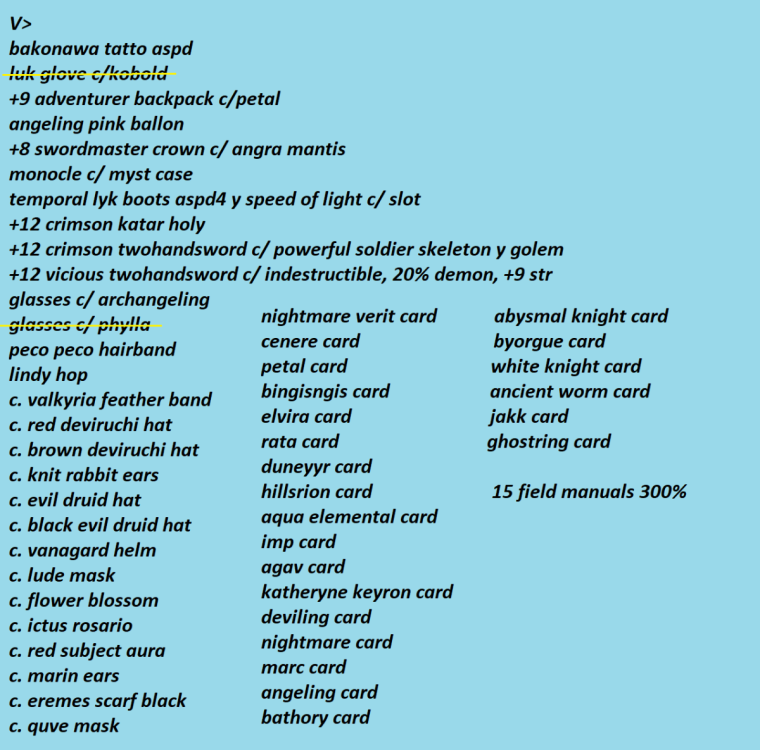 V>
bakonawa tatto aspd
luk glove c/kobold
+9 adventurer backpack c/petal
angeling pink ballon
+8 swordmaster crown c/ angra mantis
monocle c/ myst case
temporal lyk boots aspd4 y speed of light c/ slot
+12 crimson katar holy
+12 crimson twohandsword c/ powerful soldier skeleton y golem
+12 vicious twohandsword c/ indestructible, 20% demon, +9 str
glasses c/ archangeling
glasses c/ phylla
peco peco hairband
lindy hop
c. valkyria feather band
c. red deviruchi hat
c. brown deviruchi hat
c. knit rabbit ears
c. evil druid hat
c. black evil druid hat
c. vanagard helm
c. lude mask
c. flower blossom
c. ictus rosario
c. red subject aura
c. marin ears
c. eremes scarf black
c. quve mask

nightmare verit card
cenere card
petal card
bingisngis card
elvira card
rata card
duneyyr card
hillsrion card
aqua elemental card
imp card
agav card
katheryne keyron card
deviling card
nightmare card
marc card
angeling card
bathory card

abysmal knight card
byorgue card
white knight card
ancient worm card
jakk card
ghostring card

15 field manuals 300%